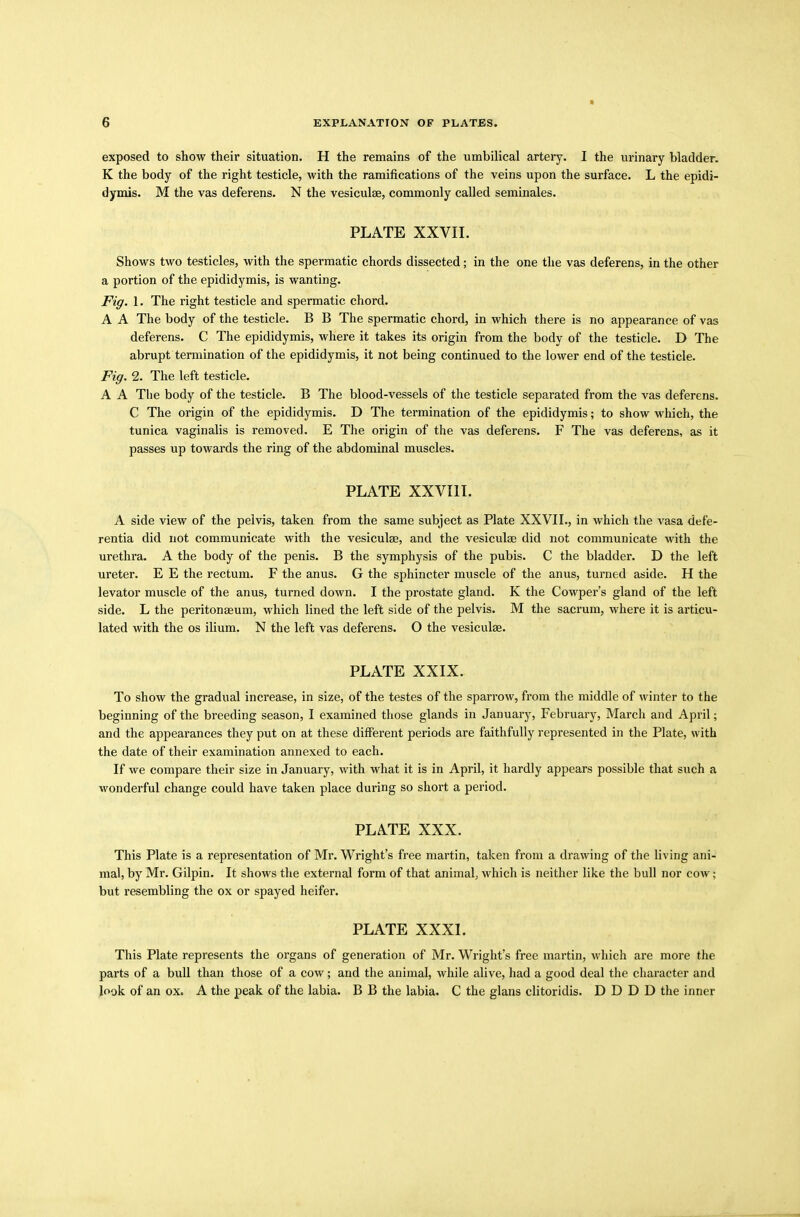 6 EXPLANATION OF PLATES.

exposed to show their situation. H the remains of the umbilical artery. I the urinary bladder. K the body of the right testicle, with the ramifications of the veins upon the surface. L the epididymis. M the vas deferens. N the vesiculæ, commonly called seminales.

PLATE XXVII.

Shows two testicles, with the spermatic chords dissected; in the one the vas deferens, in the other a portion of the epididymis, is wanting.

Fig. 1. The right testicle and spermatic chord.

A A The body of the testicle. B B The spermatic chord, in which there is no appearance of vas deferens. C The epididymis, where it takes its origin from the body of the testicle. D The abrupt termination of the epididymis, it not being continued to the lower end of the testicle.

Fig. 2. The left testicle.

A A The body of the testicle. B The blood-vessels of the testicle separated from the vas deferens. C The origin of the epididymis. D The termination of the epididymis; to show which, the tunica vaginalis is removed. E The origin of the vas deferens. F The vas deferens, as it passes up towards the ring of the abdominal muscles.

PLATE XXVIII.

A side view of the pelvis, taken from the same subject as Plate XXVII., in which the vasa deferentia did not communicate with the vesiculæ, and the vesiculæ did not communicate with the urethra. A the body of the penis. B the symphysis of the pubis. C the bladder. D the left ureter. E E the rectum. F the anus. G the sphincter muscle of the anus, turned aside. H the levator muscle of the anus, turned down. I the prostate gland. K the Cowper's gland of the left side. L the peritonæum, which lined the left side of the pelvis. M the sacrum, where it is articulated with the os ilium. N the left vas deferens. O the vesiculæ.

PLATE XXIX.

To show the gradual increase, in size, of the testes of the sparrow, from the middle of winter to the beginning of the breeding season, I examined those glands in January, February, March and April; and the appearances they put on at these different periods are faithfully represented in the Plate, with the date of their examination annexed to each.

If we compare their size in January, with what it is in April, it hardly appears possible that such a wonderful change could have taken place during so short a period.

PLATE XXX.

This Plate is a representation of Mr. Wright's free martin, taken from a drawing of the living animal, by Mr. Gilpin. It shows the external form of that animal, which is neither like the bull nor cow; but resembling the ox or spayed heifer.

PLATE XXXI.

This Plate represents the organs of generation of Mr. Wright's free martin, which are more the parts of a bull than those of a cow; and the animal, while alive, had a good deal the character and look of an ox. A the peak of the labia. B B the labia. C the glans clitoridis. D D D D the inner